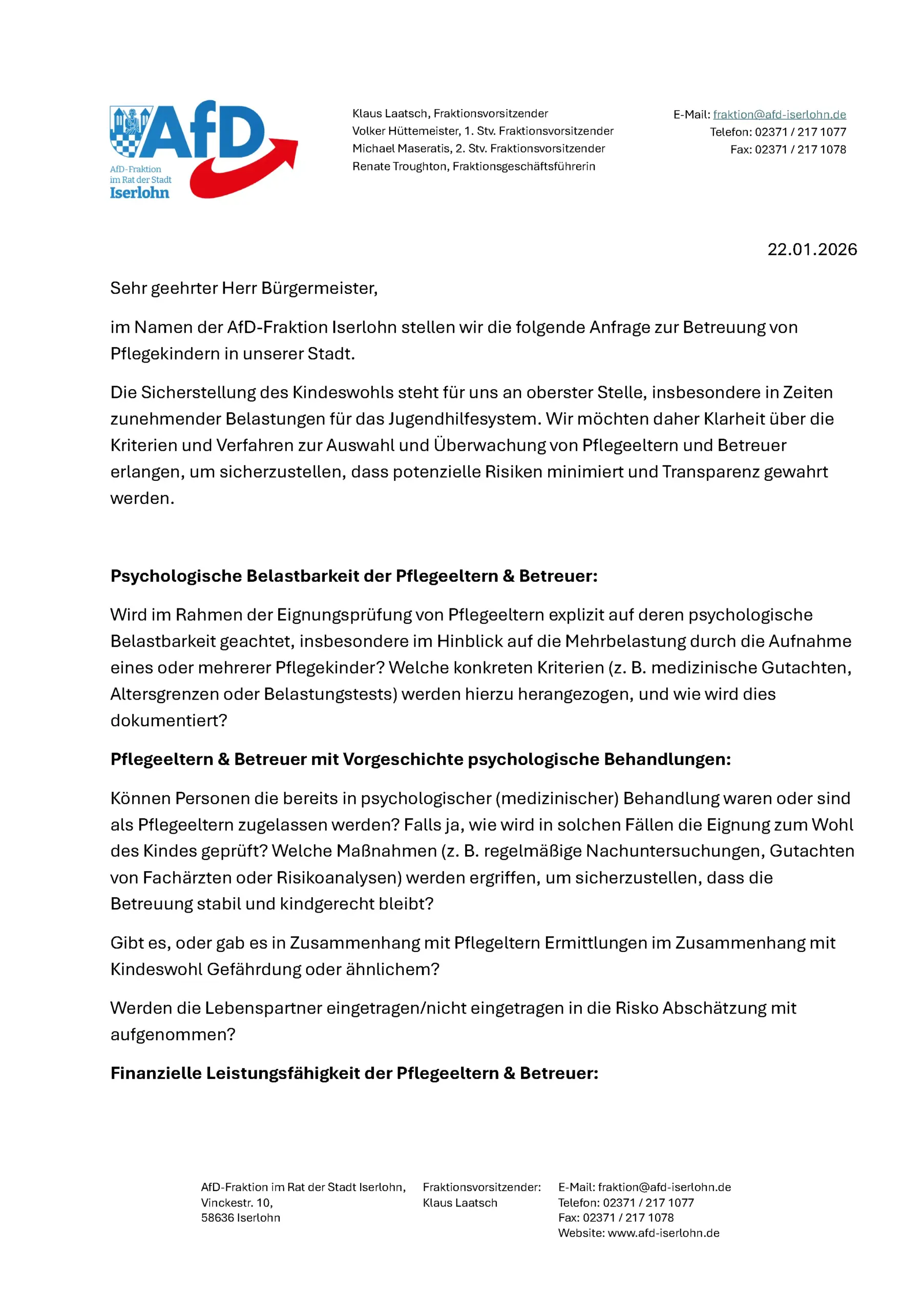 AfD
AfD-Fraktion im Rat der Stadt Iserlohn

Klaus Laatsch, Fraktionsvorsitzender
Volker Hüttemeister, 1. Stv. Fraktionsvorsitzender
Michael Maseratis, 2. Stv. Fraktionsvorsitzender
Renate Troughton, Fraktionsgeschäftsführerin

E-Mail: fraktion@afd-iserlohn.de
Telefon: 02371 / 217 1077
Fax: 02371 / 217 1078

22.01.2026

Sehr geehrter Herr Bürgermeister,

im Namen der AfD-Fraktion Iserlohn stellen wir die folgende Anfrage zur Betreuung von Pflegekindern in unserer Stadt.

Die Sicherstellung des Kindeswohls steht für uns an oberster Stelle, insbesondere in Zeiten zunehmender Belastungen für das Jugendhilfesystem. Wir möchten daher Klarheit über die Kriterien und Verfahren zur Auswahl und Überwachung von Pflegeeltern und Betreuer erlangen, um sicherzustellen, dass potenzielle Risiken minimiert und Transparenz gewahrt werden.

Psychologische Belastbarkeit der Pflegeeltern & Betreuer:

Wird im Rahmen der Eignungsprüfung von Pflegeeltern explizit auf deren psychologische Belastbarkeit geachtet, insbesondere im Hinblick auf die Mehrbelastung durch die Aufnahme eines oder mehrerer Pflegekinder? Welche konkreten Kriterien (z. B. medizinische Gutachten, Altersgrenzen oder Belastungstests) werden hierzu herangezogen, und wie wird dies dokumentiert?

Pflegeeltern & Betreuer mit Vorgeschichte psychologische Behandlungen:

Können Personen die bereits in psychologischer (medizinischer) Behandlung waren oder sind als Pflegeeltern zugelassen werden? Falls ja, wie wird in solchen Fällen die Eignung zum Wohl des Kindes geprüft? Welche Maßnahmen (z. B. regelmäßige Nachuntersuchungen, Gutachten von Fachärzten oder Risikoanalysen) werden ergriffen, um sicherzustellen, dass die Betreuung stabil und kindgerecht bleibt?

Gibt es, oder gab es in Zusammenhang mit Pflegeltern Ermittlungen im Zusammenhang mit Kindeswohl Gefährdung oder ähnlichem?

Werden die Lebenspartner eingetragen/nicht eingetragen in die Risko Abschätzung mit aufgenommen?

Finanzielle Leistungsfähigkeit der Pflegeeltern & Betreuer:

AfD-Fraktion im Rat der Stadt Iserlohn,
Vinckestr. 10,
58636 Iserlohn

Fraktionsvorsitzender:
Klaus Laatsch

E-Mail: fraktion@afd-iserlohn.de
Telefon: 02371 / 217 1077
Fax: 02371 / 217 1078
Website: www.afd-iserlohn.de